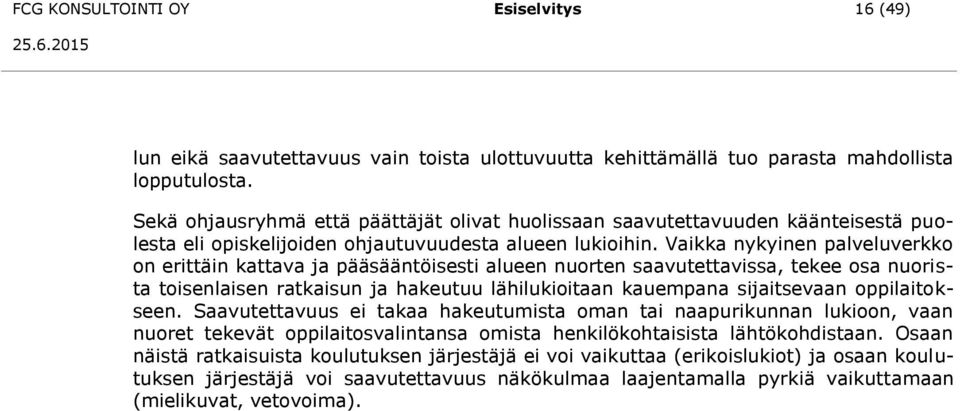 FCG KONSULTOINTI OY Esiselvitys 16 (49)

25.6.2015

lun eikä saavutettavuus vain toista ulottuvuutta kehittämällä tuo parasta mahdollista lopputulosta.

Sekä ohjausryhmä että päättäjät olivat huolissaan saavutettavuuden käänteisestä puolesta eli opiskelijoiden ohjautuvuudesta alueen lukioihin. Vaikka nykyinen palveluverkko on erittäin kattava ja pääsääntöisesti alueen nuorten saavutettavissa, tekee osa nuorista toisenlaisen ratkaisun ja hakeutuu lähilukioitaan kauempana sijaitsevaan oppilaitokseen. Saavutettavuus ei takaa hakeutumista oman tai naapurikunnan lukioon, vaan nuoret tekevät oppilaitosvalintansa omista henkilökohtaisista lähtökohdistaan. Osaan näistä ratkaisuista koulutuksen järjestäjä ei voi vaikuttaa (erikoislukiot) ja osaan koulutuksen järjestäjä voi saavutettavuus näkökulmaa laajentamalla pyrkiä vaikuttamaan (mielikuvat, vetovoima).